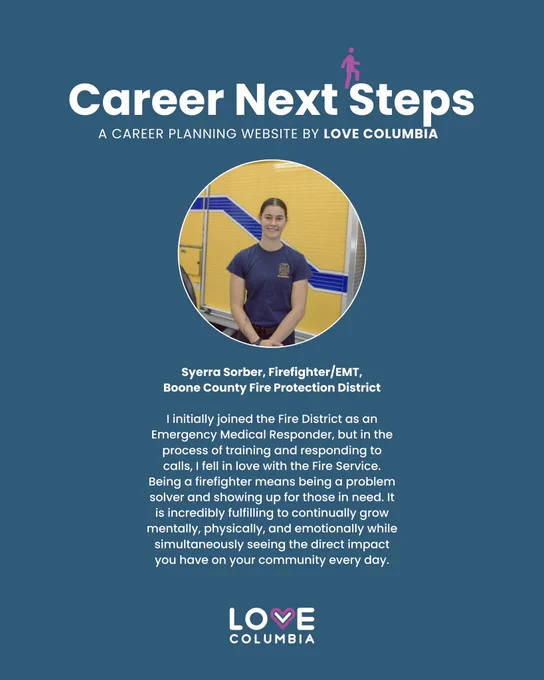 Career Next Steps
A CAREER PLANNING WEBSITE BY LOVE COLUMBIA

Syerra Sorber, Firefighter/EMT,
Boone County Fire Protection District

I initially joined the Fire District as an Emergency Medical Responder, but in the process of training and responding to calls, I fell in love with the Fire Service. Being a firefighter means being a problem solver and showing up for those in need. It is incredibly fulfilling to continually grow mentally, physically, and emotionally while simultaneously seeing the direct impact you have on your community every day.

LOVE
COLUMBIA